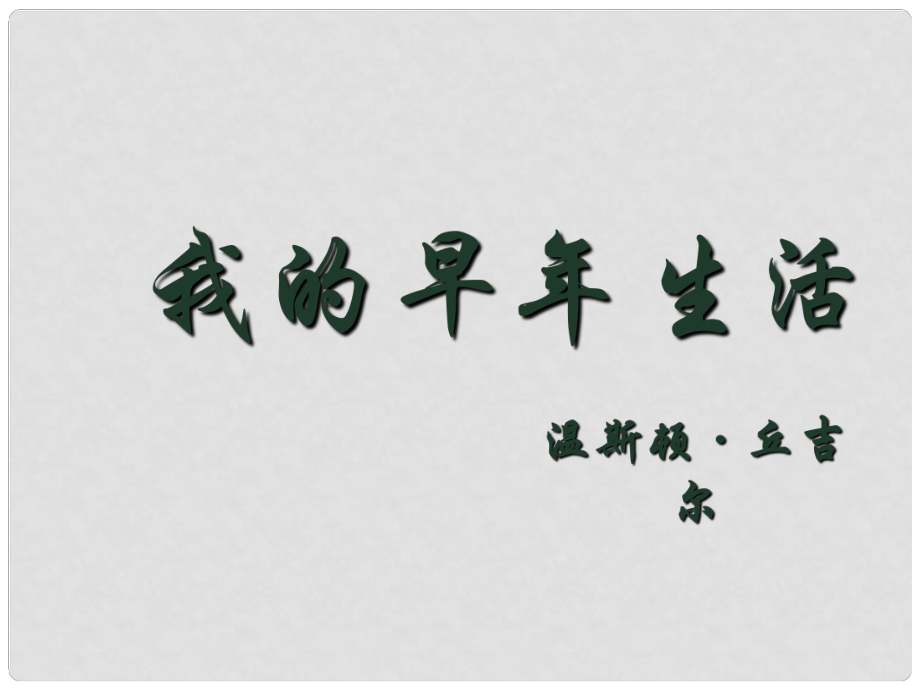 我的早年生活

温斯顿·丘吉尔